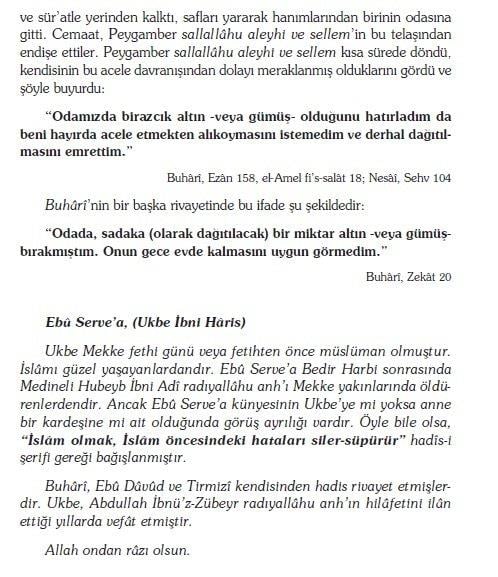 ve sür'atle yerinden kalktı, safları yararak hanımlarından birinin odasına gitti. Cemaat, Peygamber sallallâhu aleyhi ve sellem'in bu telaşından endişe ettiler. Peygamber sallallâhu aleyhi ve sellem kısa sürede döndü, kendisinin bu acele davranışından dolayı meraklanmış olduklarını gördü ve şöyle buyurdu:

"Odamızda birazcık altın -veya gümüş- olduğunu hatırladım da beni hayırda acele etmekten alıkoymasını istemedim ve derhal dağıtılmasını emrettim."

Buhârî, Ezân 158, el-Amel fi's-salât 18; Nesâî, Sehv 104

Buhârî'nin bir başka rivayetinde bu ifade şu şekildedir:

"Odada, sadaka (olarak dağıtılacak) bir miktar altın -veya gümüş- bırakmıştım. Onun gece evde kalmasını uygun görmedim."

Buhârî, Zekât 20

Ebû Serve'a, (Ukbe İbni Hâris)

Ukbe Mekke fethi günü veya fetihten önce müslüman olmuştur. İslâmı güzel yaşayanlardandır. Ebû Serve'a Bedir Harbi sonrasında Medineli Hubeyb İbni Adî radıyallâhu anh'ı Mekke yakınlarında öldürenlerdendir. Ancak Ebû Serve'a künyesinin Ukbe'ye mi yoksa anne bir kardeşine mi ait olduğunda görüş ayrılığı vardır. Öyle bile olsa, "İslâm olmak, İslâm öncesindeki hataları siler-süpürür" hadîs-i şerifi gereği bağışlanmıştır.

Buhârî, Ebû Dâvûd ve Tirmizî kendisinden hadis rivayet etmişlerdir. Ukbe, Abdullah İbnü'z-Zübeyr radıyallâhu anh'ın hilâfetini ilân ettiği yıllarda vefât etmiştir.

Allah ondan râzı olsun.